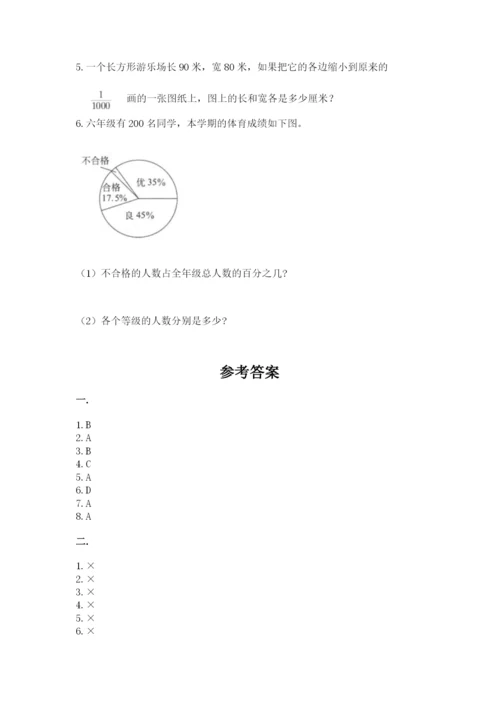 5. 一个长方形游乐场长 90 米，宽 80 米，如果把它的各边缩小到原来的 $\frac{1}{1000}$ 画的一张图纸上，图上的长和宽各是多少厘米？

6. 六年级有 200 名同学，本学期的体育成绩如下图。

不合格
合格 17.5%
优 35%
良 45%

（1）不合格的人数占全年级总人数的百分之几？

（2）各个等级的人数分别是多少？

参考答案

一.

1. B
2. A
3. B
4. C
5. A
6. D
7. A
8. A

二.

1. ×
2. ×
3. ×
4. ×
5. ×
6. ×